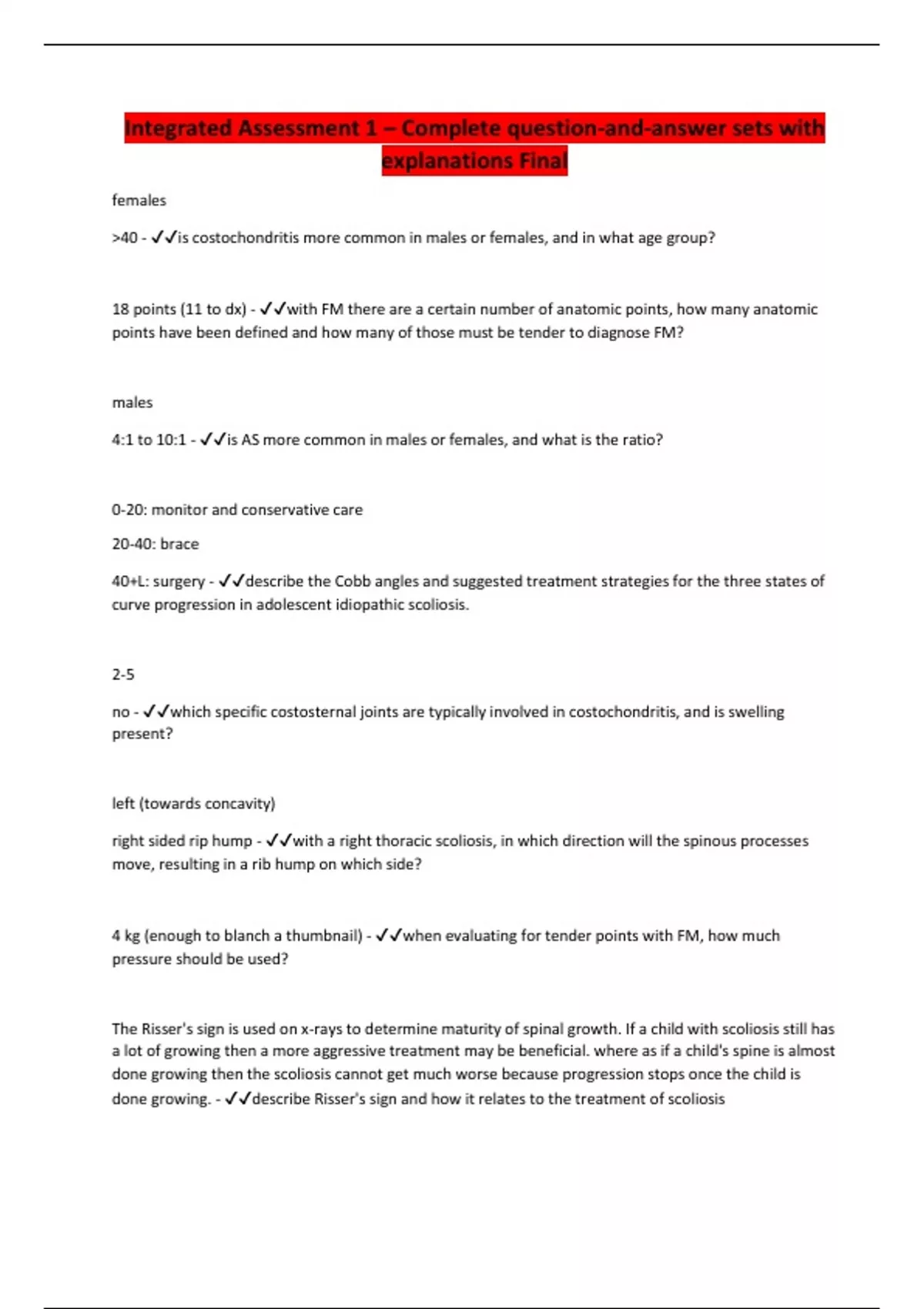 Integrated Assessment 1 – Complete question-and-answer sets with explanations Final

females

>40 - ✓✓is costochondritis more common in males or females, and in what age group?

18 points (11 to dx) - ✓✓with FM there are a certain number of anatomic points, how many anatomic points have been defined and how many of those must be tender to diagnose FM?

males

4:1 to 10:1 - ✓✓is AS more common in males or females, and what is the ratio?

0-20: monitor and conservative care

20-40: brace

40+L: surgery - ✓✓describe the Cobb angles and suggested treatment strategies for the three states of curve progression in adolescent idiopathic scoliosis.

2-5

no - ✓✓which specific costosternal joints are typically involved in costochondritis, and is swelling present?

left (towards concavity)

right sided rip hump - ✓✓with a right thoracic scoliosis, in which direction will the spinous processes move, resulting in a rib hump on which side?

4 kg (enough to blanch a thumbnail) - ✓✓when evaluating for tender points with FM, how much pressure should be used?

The Risser's sign is used on x-rays to determine maturity of spinal growth. If a child with scoliosis still has a lot of growing then a more aggressive treatment may be beneficial. where as if a child's spine is almost done growing then the scoliosis cannot get much worse because progression stops once the child is done growing. - ✓✓describe Risser's sign and how it relates to the treatment of scoliosis